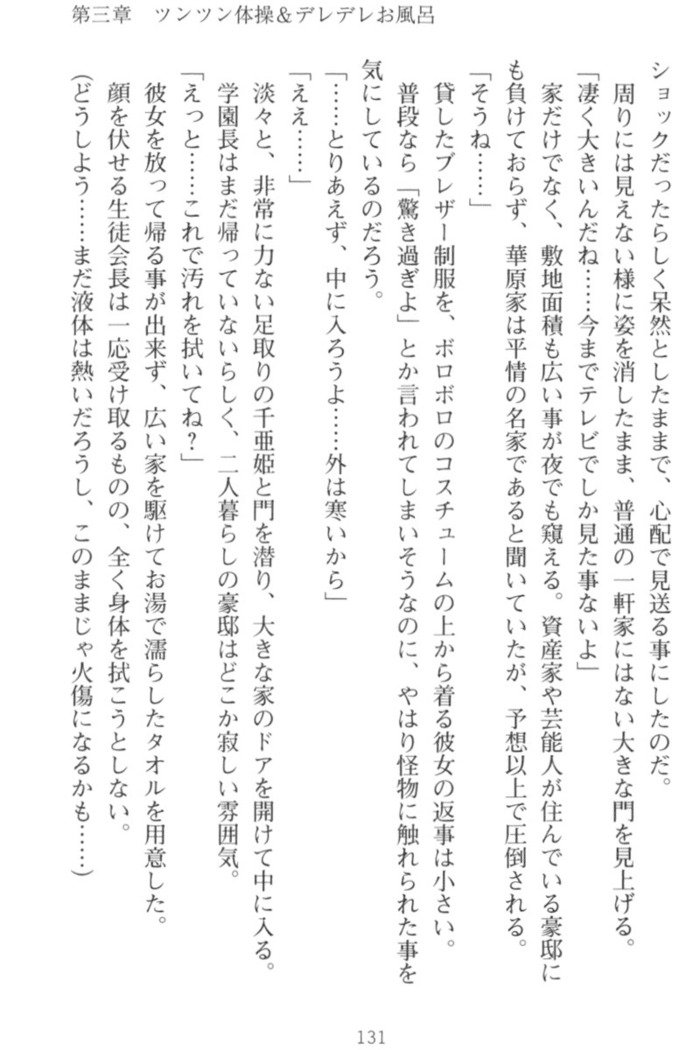 第三章　ツンツン体操＆デレデレお風呂

ショックだったらしく呆然としたままで、心配で見送る事にしたのだ。
周りには見えない様に姿を消したまま、普通の一軒家にはない大きな門を見上げる。
「凄く大きいんだね……今までテレビでしか見た事ないよ」
家だけでなく、敷地面積も広い事が夜でも窺える。資産家や芸能人が住んでいる豪邸にも負けておらず、華原家は平情の名家であると聞いていたが、予想以上で圧倒される。
「そうね……」
貸したブレザー制服を、ボロボロのコスチュームの上から着る彼女の返事は小さい。
普段なら「驚き過ぎよ」とか言われてしまいそうなのに、やはり怪物に触れられた事を気にしているのだろう。
「……とりあえず、中に入ろうよ……外は寒いから」
「ええ……」
淡々と、非常に力ない足取りの千亜姫と門を潜り、大きな家のドアを開けて中に入る。
学園長はまだ帰っていないらしく、二人暮らしの豪邸はどこか寂しい雰囲気。
「えっと……これで汚れを拭いてね？」
彼女を放って帰る事が出来ず、広い家を駆けてお湯で濡らしたタオルを用意した。
顔を伏せる生徒会長は一応受け取るものの、全く身体を拭こうとしない。
（どうしよう……まだ液体は熱いだろうし、このままじゃ火傷になるかも……）

131